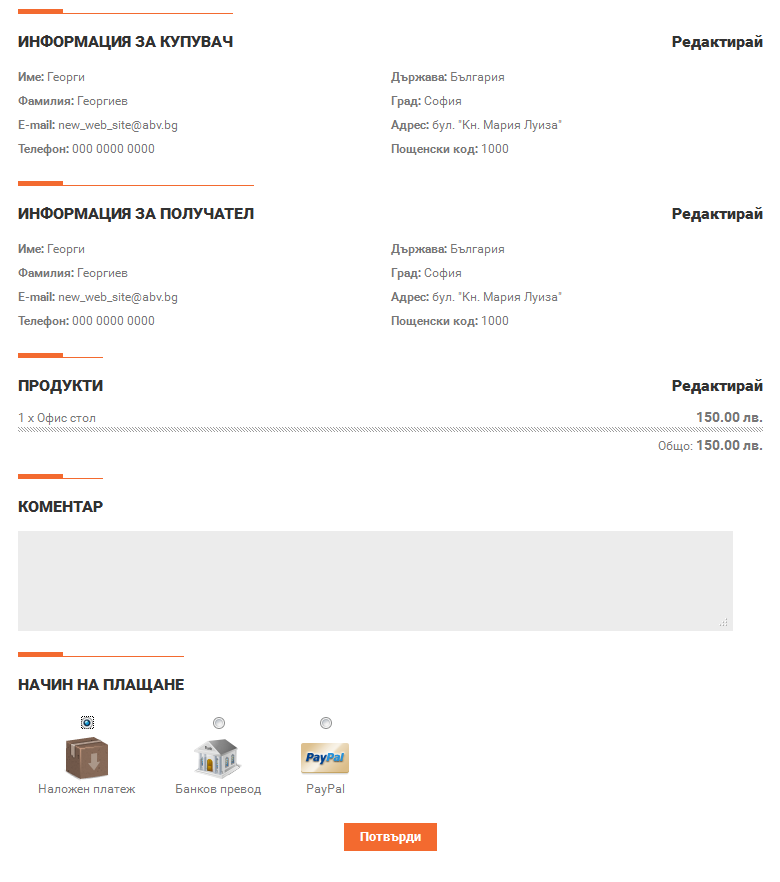 ИНФОРМАЦИЯ ЗА КУПУВАЧ

Редактирай

Име: Георги
Фамилия: Георгиев
E-mail: new_web_site@abv.bg
Телефон: 000 0000 0000

Държава: България
Град: София
Адрес: бул. "Кн. Мария Луиза"
Пощенски код: 1000

ИНФОРМАЦИЯ ЗА ПОЛУЧАТЕЛ

Редактирай

Име: Георги
Фамилия: Георгиев
E-mail: new_web_site@abv.bg
Телефон: 000 0000 0000

Държава: България
Град: София
Адрес: бул. "Кн. Мария Луиза"
Пощенски код: 1000

ПРОДУКТИ

Редактирай

1 x Офис стол

150.00 лв.

Общо: 150.00 лв.

КОМЕНТАР

НАЧИН НА ПЛАЩАНЕ

Наложен платеж

Банков превод

PayPal

PayPal

Потвърди